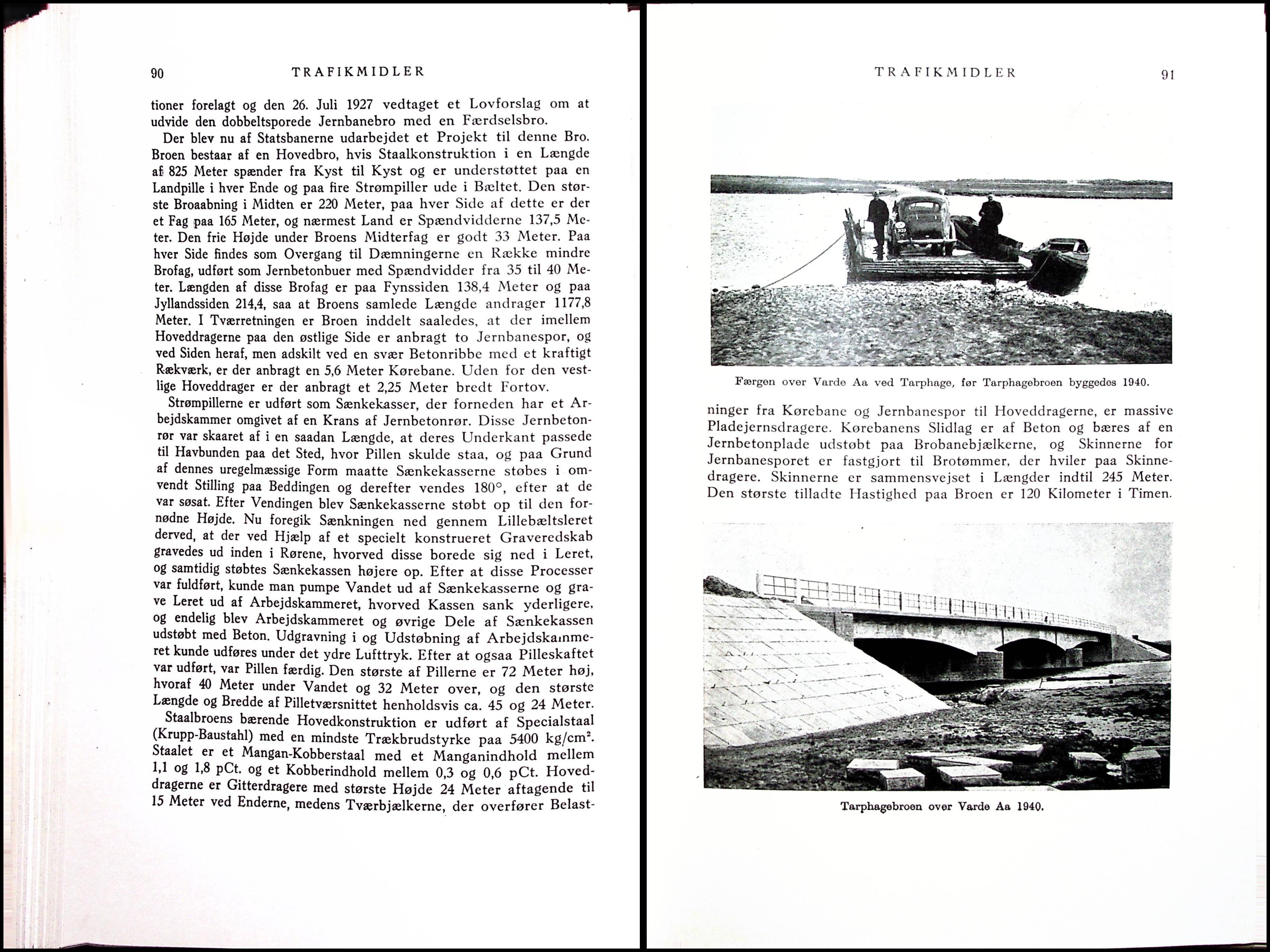 90 TRAFIKMIDLER

tioner forelagt og den 26. Juli 1927 vedtaget et Lovforslag om at udvide den dobbeltsporede Jernbanebro med en Færdselsbro.

Der blev nu af Statsbanerne udarbejdet et Projekt til denne Bro. Broen bestaar af en Hovedbro, hvis Staalkonstruktion i en Længde af 825 Meter spænder fra Kyst til Kyst og er understøttet paa en Landpille i hver Ende og paa fire Strømpiller ude i Bæltet. Den største Broaabning i Midten er 220 Meter, paa hver Side af dette er der et Fag paa 165 Meter, og nærmest Land er Spændvidderne 137,5 Meter. Den frie Højde under Broens Midterfag er godt 33 Meter. Paa hver Side findes som Overgang til Dæmningerne en Række mindre Brofag, udført som Jernbetonbuer med Spændvidder fra 35 til 40 Meter. Længden af disse Brofag er paa Fynssiden 138,4 Meter og paa Jyllandssiden 214,4, saa at Broens samlede Længde andrager 1177,8 Meter. I Tværretningen er Broen inddelt saaledes, at der imellem Hoveddragerne paa den østlige Side er anbragt to Jernbanespor, og ved Siden heraf, men adskilt ved en svær Betonribbe med et kraftigt Rækværk, er der anbragt en 5,6 Meter Kørebane. Uden for den vestlige Hoveddrager er der anbragt et 2,25 Meter bredt Fortov.

Strømpillerne er udført som Sænkekasser, der forneden har et Arbejdskammer omgivet af en Krans af Jernbetonrør. Disse Jernbetonrør var skaaret af i en saadan Længde, at deres Underkant passede til Havbunden paa det Sted, hvor Pillen skulde staa, og paa Grund af dennes uregelmæssige Form maatte Sænkekasserne støbes i omvendt Stilling paa Beddingen og derefter vendes 180°, efter at de var søsat. Efter Vendingen blev Sænkekasserne støbt op til den fornødne Højde. Nu foregik Sænkningen ned gennem Lillebæltsleret derved, at der ved Hjælp af et specielt konstrueret Graveredskab gravedes ud inden i Rørene, hvorved disse borede sig ned i Leret, og samtidig støbtes Sænkekassen højere op. Efter at disse Processer var fuldført, kunde man pumpe Vandet ud af Sænkekasserne og grave Leret ud af Arbejdskammeret, hvorved Kassen sank yderligere, og endelig blev Arbejdskammeret og øvrige Dele af Sænkekassen udstøbt med Beton. Udgravning i og Udstøbning af Arbejdskammeret kunde udføres under det ydre Lufttryk. Efter at ogsaa Pilleskaftet var udført, var Pillen færdig. Den største af Pillerne er 72 Meter høj, hvoraf 40 Meter under Vandet og 32 Meter over, og den største Længde og Bredde af Pilletværsnittet henholdsvis ca. 45 og 24 Meter.

Staalbroens bærende Hovedkonstruktion er udført af Specialstaal (Krupp-Baustahl) med en mindste Trækbrudstyrke paa 5400 kg/cm$^2$. Staalet er et Mangan-Kobberstaal med et Manganindhold mellem 1,1 og 1,8 pCt. og et Kobberindhold mellem 0,3 og 0,6 pCt. Hoveddragerne er Gitterdragere med største Højde 24 Meter aftagende til 15 Meter ved Enderne, medens Tværbjælkerne, der overfører Belast-

TRAFIKMIDLER 91

Færgen over Varde Aa ved Tarphage, før Tarphagebroen byggedes 1940.

ninger fra Kørebane og Jernbanespor til Hoveddragerne, er massive Pladejernsdragere. Kørebanens Slidlag er af Beton og bæres af en Jernbetonplade udstøbt paa Brobanebjælkerne, og Skinnerne for Jernbanesporet er fastgjort til Brotømmer, der hviler paa Skinnedragere. Skinnerne er sammensvejset i Længder indtil 245 Meter. Den største tilladte Hastighed paa Broen er 120 Kilometer i Timen.

Tarphagebroen over Varde Aa 1940.